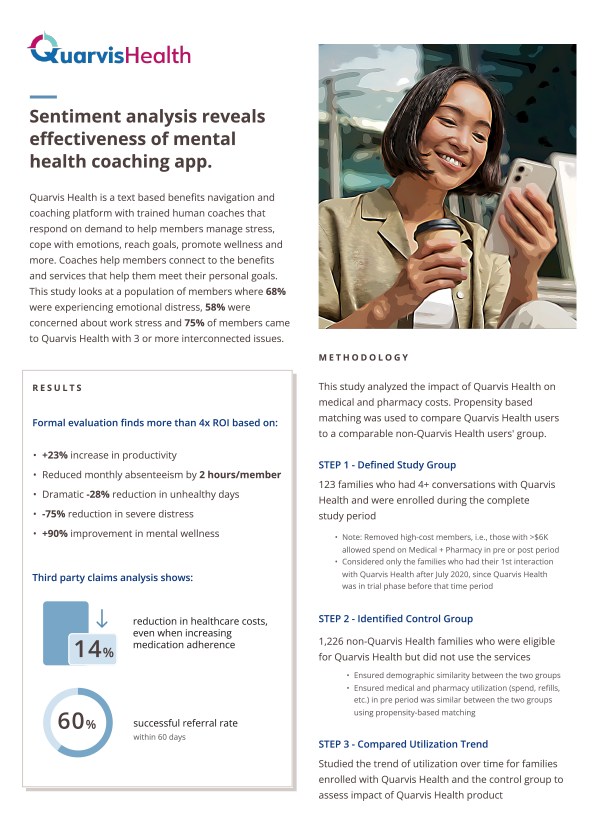 QuarvisHealth

Sentiment analysis reveals effectiveness of mental health coaching app.

Quarvis Health is a text based benefits navigation and coaching platform with trained human coaches that respond on demand to help members manage stress, cope with emotions, reach goals, promote wellness and more. Coaches help members connect to the benefits and services that help them meet their personal goals. This study looks at a population of members where 68% were experiencing emotional distress, 58% were concerned about work stress and 75% of members came to Quarvis Health with 3 or more interconnected issues.

RESULTS

Formal evaluation finds more than 4x ROI based on:

• +23% increase in productivity
• Reduced monthly absenteeism by 2 hours/member
• Dramatic -28% reduction in unhealthy days
• -75% reduction in severe distress
• +90% improvement in mental wellness

Third party claims analysis shows:

14%

reduction in healthcare costs, even when increasing medication adherence

60%

successful referral rate
within 60 days

METHODOLOGY

This study analyzed the impact of Quarvis Health on medical and pharmacy costs. Propensity based matching was used to compare Quarvis Health users to a comparable non-Quarvis Health users' group.

STEP 1 - Defined Study Group

123 families who had 4+ conversations with Quarvis Health and were enrolled during the complete study period

• Note: Removed high-cost members, i.e., those with >$6K allowed spend on Medical + Pharmacy in pre or post period
• Considered only the families who had their 1st interaction with Quarvis Health after July 2020, since Quarvis Health was in trial phase before that time period

STEP 2 - Identified Control Group

1,226 non-Quarvis Health families who were eligible for Quarvis Health but did not use the services

• Ensured demographic similarity between the two groups
• Ensured medical and pharmacy utilization (spend, refills, etc.) in pre period was similar between the two groups using propensity-based matching

STEP 3 - Compared Utilization Trend

Studied the trend of utilization over time for families enrolled with Quarvis Health and the control group to assess impact of Quarvis Health product